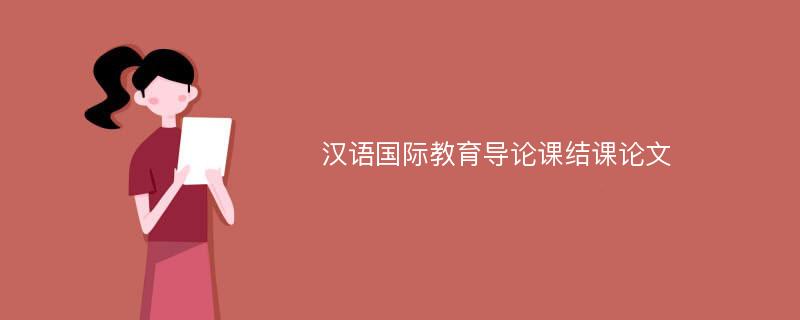 汉语国际教育导论课结课论文